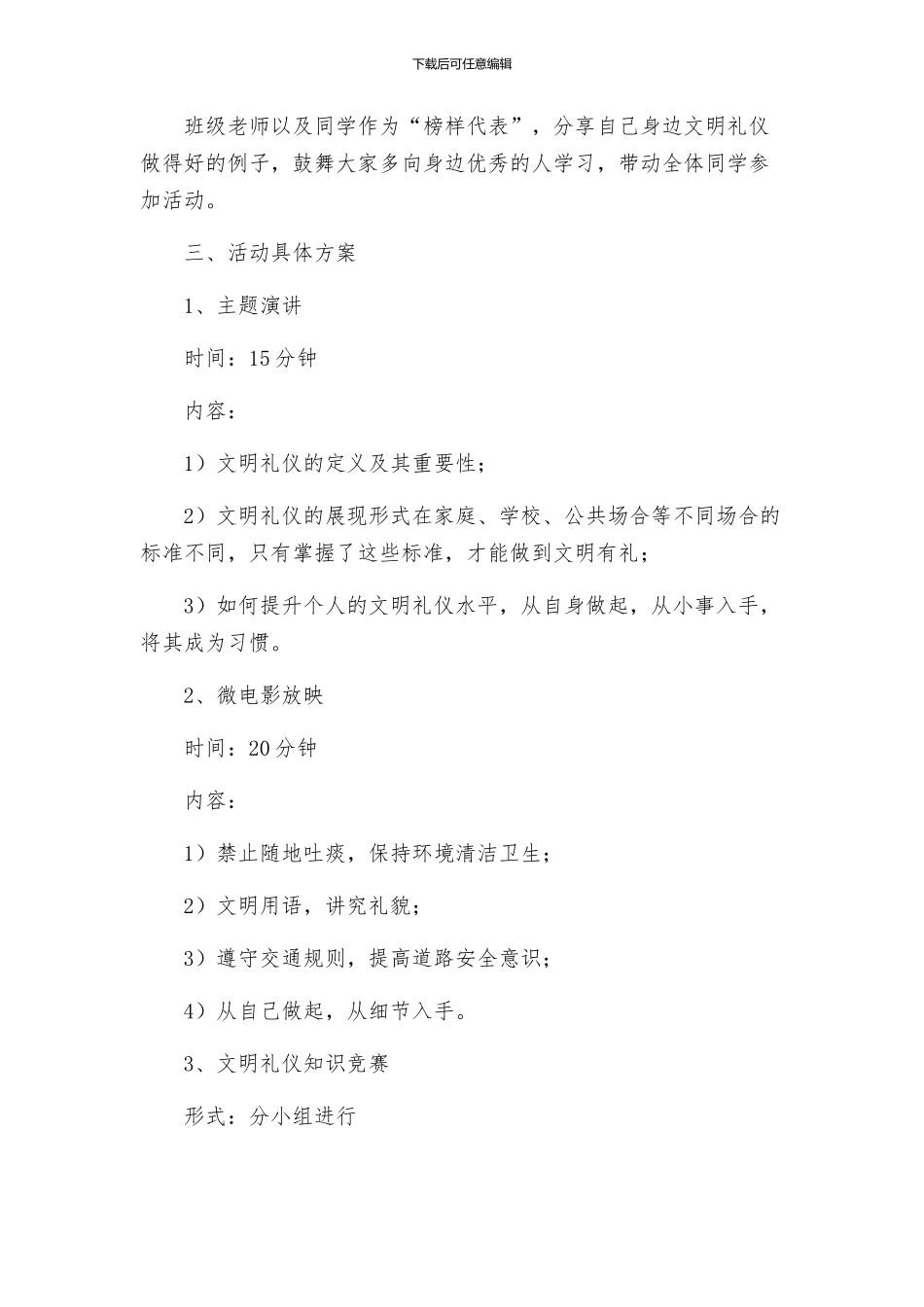 下载后可任意编辑

班级老师以及同学作为“榜样代表”，分享自己身边文明礼仪做得好的例子，鼓舞大家多向身边优秀的人学习，带动全体同学参加活动。

三、活动具体方案

1、主题演讲

时间：15分钟

内容：

1）文明礼仪的定义及其重要性；

2）文明礼仪的展现形式在家庭、学校、公共场合等不同场合的标准不同，只有掌握了这些标准，才能做到文明有礼；

3）如何提升个人的文明礼仪水平，从自身做起，从小事入手，将其成为习惯。

2、微电影放映

时间：20分钟

内容：

1）禁止随地吐痰，保持环境清洁卫生；

2）文明用语，讲究礼貌；

3）遵守交通规则，提高道路安全意识；

4）从自己做起，从细节入手。

3、文明礼仪知识竞赛

形式：分小组进行